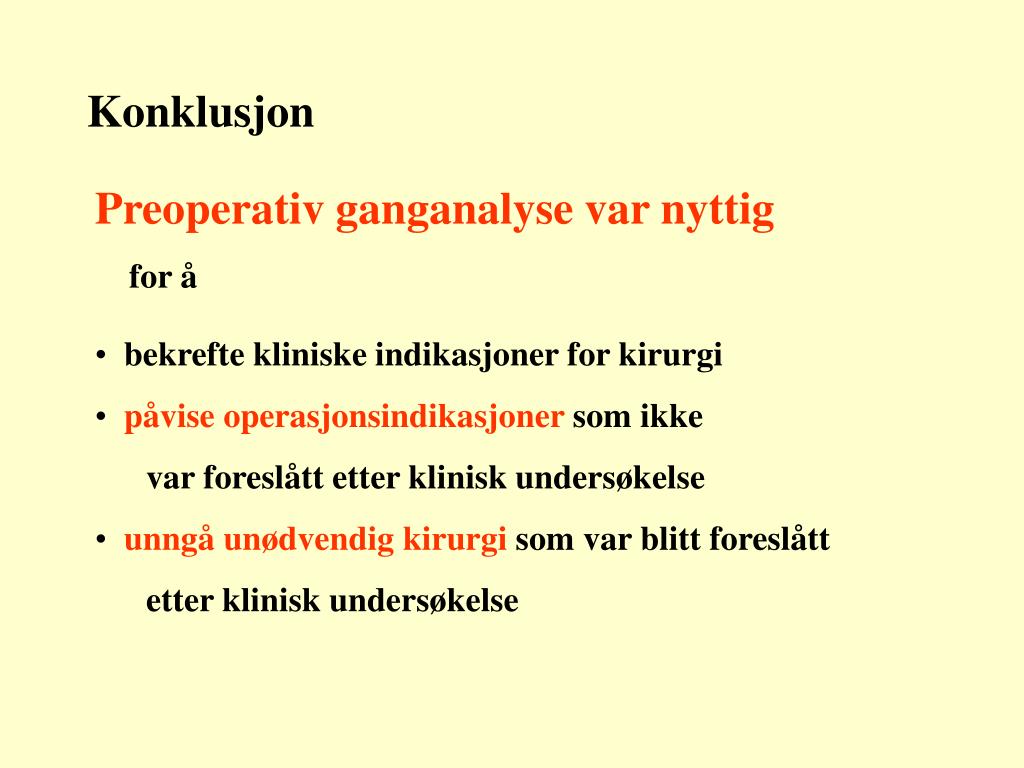 Konklusjon

Preoperativ ganganalyse var nyttig

for å

• bekrefte kliniske indikasjoner for kirurgi
• påvise operasjonsindikasjoner som ikke var foreslått etter klinisk undersøkelse
• unngå unødvendig kirurgi som var blitt foreslått etter klinisk undersøkelse